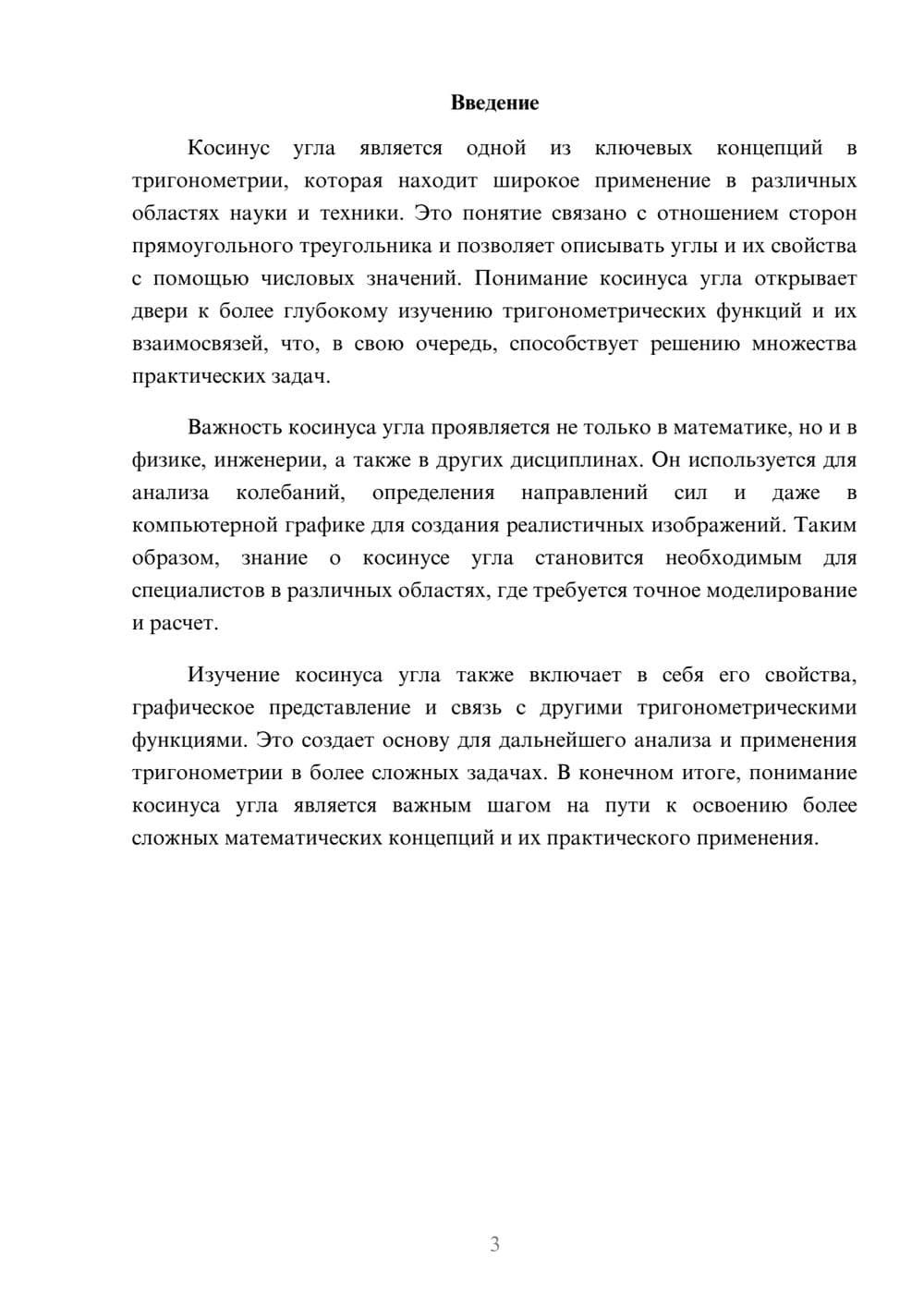 Введение

Косинус угла является одной из ключевых концепций в тригонометрии, которая находит широкое применение в различных областях науки и техники. Это понятие связано с отношением сторон прямоугольного треугольника и позволяет описывать углы и их свойства с помощью числовых значений. Понимание косинуса угла открывает двери к более глубокому изучению тригонометрических функций и их взаимосвязей, что, в свою очередь, способствует решению множества практических задач.

Важность косинуса угла проявляется не только в математике, но и в физике, инженерии, а также в других дисциплинах. Он используется для анализа колебаний, определения направлений сил и даже в компьютерной графике для создания реалистичных изображений. Таким образом, знание о косинусе угла становится необходимым для специалистов в различных областях, где требуется точное моделирование и расчет.

Изучение косинуса угла также включает в себя его свойства, графическое представление и связь с другими тригонометрическими функциями. Это создает основу для дальнейшего анализа и применения тригонометрии в более сложных задачах. В конечном итоге, понимание косинуса угла является важным шагом на пути к освоению более сложных математических концепций и их практического применения.

3